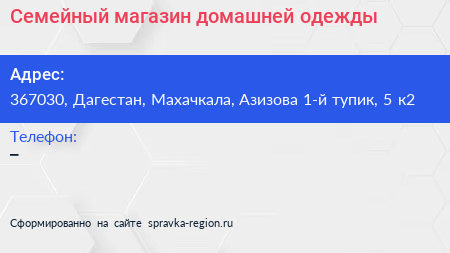 Семейный магазин домашней одежды

Адрес:
367030, Дагестан, Махачкала, Азизова 1-й тупик, 5 к2

Телефон:
–

Сформированно на сайте spravka-region.ru